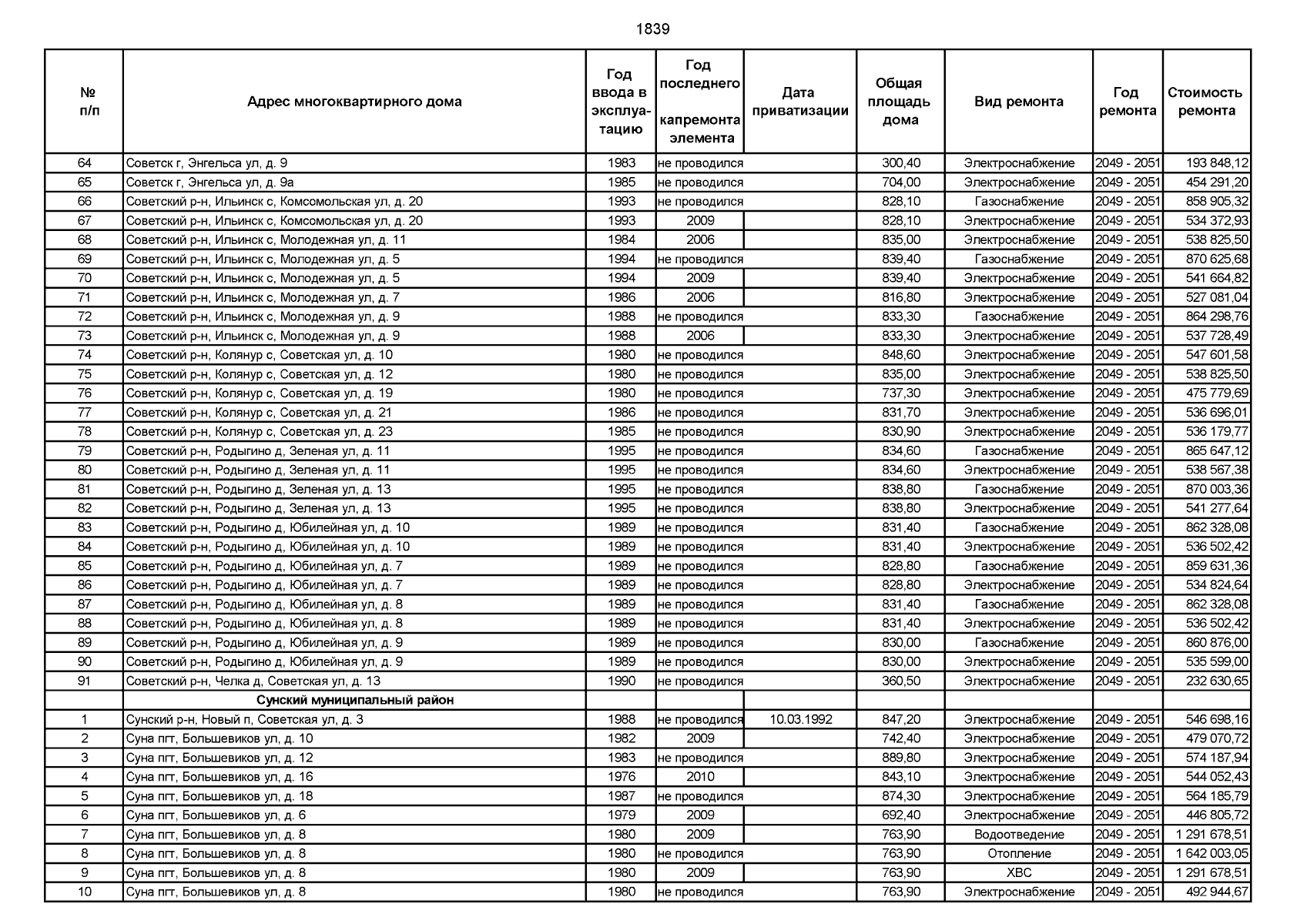 1839

| № п/п | Адрес многоквартирного дома | Год ввода в эксплуатацию | Год последнего капремонта элемента | Дата приватизации | Общая площадь дома | Вид ремонта | Год ремонта | Стоимость ремонта |
|---|---|---|---|---|---|---|---|---|
| 64 | Советск г, Энгельса ул, д. 9 | 1983 | не проводился | | 300,40 | Электроснабжение | 2049 - 2051 | 193 848,12 |
| 65 | Советск г, Энгельса ул, д. 9а | 1985 | не проводился | | 704,00 | Электроснабжение | 2049 - 2051 | 454 291,20 |
| 66 | Советский р-н, Ильинск с, Комсомольская ул, д. 20 | 1993 | не проводился | | 828,10 | Газоснабжение | 2049 - 2051 | 858 905,32 |
| 67 | Советский р-н, Ильинск с, Комсомольская ул, д. 20 | 1993 | 2009 | | 828,10 | Электроснабжение | 2049 - 2051 | 534 372,93 |
| 68 | Советский р-н, Ильинск с, Молодежная ул, д. 11 | 1984 | 2006 | | 835,00 | Электроснабжение | 2049 - 2051 | 538 825,50 |
| 69 | Советский р-н, Ильинск с, Молодежная ул, д. 5 | 1994 | не проводился | | 839,40 | Газоснабжение | 2049 - 2051 | 870 625,68 |
| 70 | Советский р-н, Ильинск с, Молодежная ул, д. 5 | 1994 | 2009 | | 839,40 | Электроснабжение | 2049 - 2051 | 541 664,82 |
| 71 | Советский р-н, Ильинск с, Молодежная ул, д. 7 | 1986 | 2006 | | 816,80 | Электроснабжение | 2049 - 2051 | 527 081,04 |
| 72 | Советский р-н, Ильинск с, Молодежная ул, д. 9 | 1988 | не проводился | | 833,30 | Газоснабжение | 2049 - 2051 | 864 298,76 |
| 73 | Советский р-н, Ильинск с, Молодежная ул, д. 9 | 1988 | 2006 | | 833,30 | Электроснабжение | 2049 - 2051 | 537 728,49 |
| 74 | Советский р-н, Колянур с, Советская ул, д. 10 | 1980 | не проводился | | 848,60 | Электроснабжение | 2049 - 2051 | 547 601,58 |
| 75 | Советский р-н, Колянур с, Советская ул, д. 12 | 1980 | не проводился | | 835,00 | Электроснабжение | 2049 - 2051 | 538 825,50 |
| 76 | Советский р-н, Колянур с, Советская ул, д. 19 | 1980 | не проводился | | 737,30 | Электроснабжение | 2049 - 2051 | 475 779,69 |
| 77 | Советский р-н, Колянур с, Советская ул, д. 21 | 1986 | не проводился | | 831,70 | Электроснабжение | 2049 - 2051 | 536 696,01 |
| 78 | Советский р-н, Колянур с, Советская ул, д. 23 | 1985 | не проводился | | 830,90 | Электроснабжение | 2049 - 2051 | 536 179,77 |
| 79 | Советский р-н, Родыгино д, Зеленая ул, д. 11 | 1995 | не проводился | | 834,60 | Газоснабжение | 2049 - 2051 | 865 647,12 |
| 80 | Советский р-н, Родыгино д, Зеленая ул, д. 11 | 1995 | не проводился | | 834,60 | Электроснабжение | 2049 - 2051 | 538 567,38 |
| 81 | Советский р-н, Родыгино д, Зеленая ул, д. 13 | 1995 | не проводился | | 838,80 | Газоснабжение | 2049 - 2051 | 870 003,36 |
| 82 | Советский р-н, Родыгино д, Зеленая ул, д. 13 | 1995 | не проводился | | 838,80 | Электроснабжение | 2049 - 2051 | 541 277,64 |
| 83 | Советский р-н, Родыгино д, Юбилейная ул, д. 10 | 1989 | не проводился | | 831,40 | Газоснабжение | 2049 - 2051 | 862 328,08 |
| 84 | Советский р-н, Родыгино д, Юбилейная ул, д. 10 | 1989 | не проводился | | 831,40 | Электроснабжение | 2049 - 2051 | 536 502,42 |
| 85 | Советский р-н, Родыгино д, Юбилейная ул, д. 7 | 1989 | не проводился | | 828,80 | Газоснабжение | 2049 - 2051 | 859 631,36 |
| 86 | Советский р-н, Родыгино д, Юбилейная ул, д. 7 | 1989 | не проводился | | 828,80 | Электроснабжение | 2049 - 2051 | 534 824,64 |
| 87 | Советский р-н, Родыгино д, Юбилейная ул, д. 8 | 1989 | не проводился | | 831,40 | Газоснабжение | 2049 - 2051 | 862 328,08 |
| 88 | Советский р-н, Родыгино д, Юбилейная ул, д. 8 | 1989 | не проводился | | 831,40 | Электроснабжение | 2049 - 2051 | 536 502,42 |
| 89 | Советский р-н, Родыгино д, Юбилейная ул, д. 9 | 1989 | не проводился | | 830,00 | Газоснабжение | 2049 - 2051 | 860 876,00 |
| 90 | Советский р-н, Родыгино д, Юбилейная ул, д. 9 | 1989 | не проводился | | 830,00 | Электроснабжение | 2049 - 2051 | 535 599,00 |
| 91 | Советский р-н, Челка д, Советская ул, д. 13 | 1990 | не проводился | | 360,50 | Электроснабжение | 2049 - 2051 | 232 630,65 |
| | Сунский муниципальный район | | | | | | | |
| 1 | Сунский р-н, Новый п, Советская ул, д. 3 | 1988 | не проводился | 10.03.1992 | 847,20 | Электроснабжение | 2049 - 2051 | 546 698,16 |
| 2 | Суна пгт, Большевиков ул, д. 10 | 1982 | 2009 | | 742,40 | Электроснабжение | 2049 - 2051 | 479 070,72 |
| 3 | Суна пгт, Большевиков ул, д. 12 | 1983 | не проводился | | 889,80 | Электроснабжение | 2049 - 2051 | 574 187,94 |
| 4 | Суна пгт, Большевиков ул, д. 16 | 1976 | 2010 | | 843,10 | Электроснабжение | 2049 - 2051 | 544 052,43 |
| 5 | Суна пгт, Большевиков ул, д. 18 | 1987 | не проводился | | 874,30 | Электроснабжение | 2049 - 2051 | 564 185,79 |
| 6 | Суна пгт, Большевиков ул, д. 6 | 1979 | 2009 | | 692,40 | Электроснабжение | 2049 - 2051 | 446 805,72 |
| 7 | Суна пгт, Большевиков ул, д. 8 | 1980 | 2009 | | 763,90 | Водоотведение | 2049 - 2051 | 1 291 678,51 |
| 8 | Суна пгт, Большевиков ул, д. 8 | 1980 | не проводился | | 763,90 | Отопление | 2049 - 2051 | 1 642 003,05 |
| 9 | Суна пгт, Большевиков ул, д. 8 | 1980 | 2009 | | 763,90 | ХВС | 2049 - 2051 | 1 291 678,51 |
| 10 | Суна пгт, Большевиков ул, д. 8 | 1980 | не проводился | | 763,90 | Электроснабжение | 2049 - 2051 | 492 944,67 |